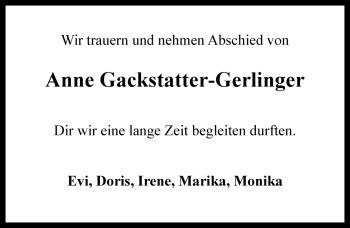 Wir trauern und nehmen Abschied von

Anne Gackstatter-Gerlinger

Dir wir eine lange Zeit begleiten durften.

Evi, Doris, Irene, Marika, Monika